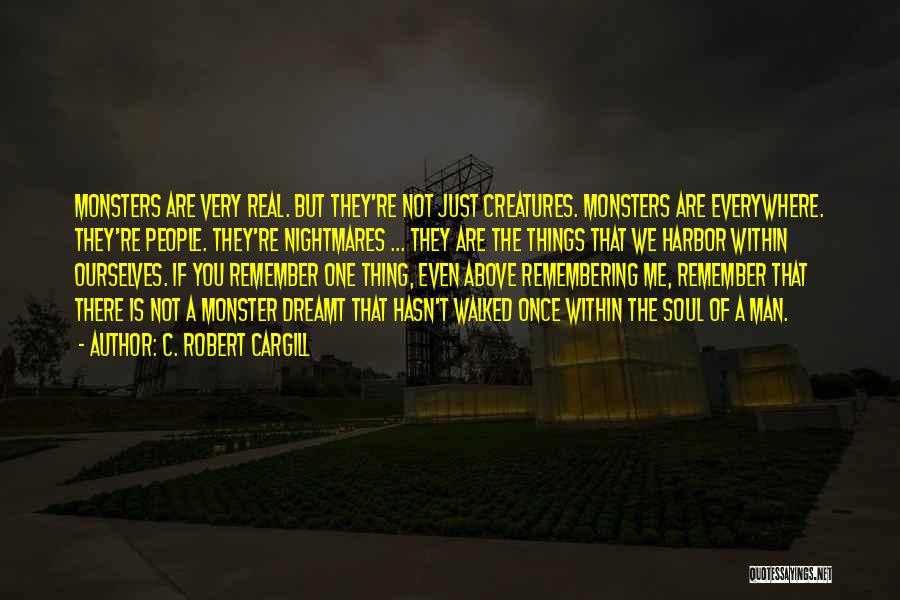 MONSTERS ARE VERY REAL. BUT THEY'RE NOT JUST CREATURES. MONSTERS ARE EVERYWHERE. THEY'RE PEOPLE. THEY'RE NIGHTMARES ... THEY ARE THE THINGS THAT WE HARBOR WITHIN OURSELVES. IF YOU REMEMBER ONE THING, EVEN ABOVE REMEMBERING ME, REMEMBER THAT THERE IS NOT A MONSTER DREAMT THAT HASN'T WALKED ONCE WITHIN THE SOUL OF A MAN.

- AUTHOR: C. ROBERT CARGILL

QUOTESSAYINGS.NET